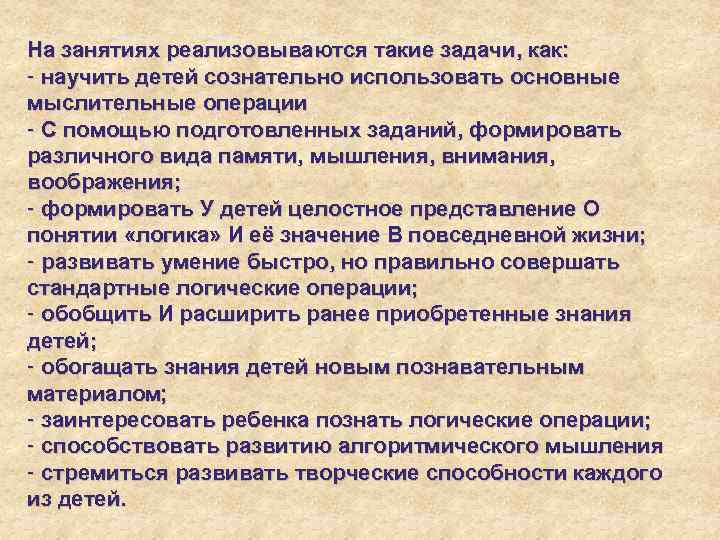 На занятиях реализовываются такие задачи, как:

- научить детей сознательно использовать основные мыслительные операции

- С помощью подготовленных заданий, формировать различного вида памяти, мышления, внимания, воображения;

- формировать У детей целостное представление О понятии «логика» И её значение В повседневной жизни;

- развивать умение быстро, но правильно совершать стандартные логические операции;

- обобщить И расширить ранее приобретенные знания детей;

- обогащать знания детей новым познавательным материалом;

- заинтересовать ребенка познать логические операции;

- способствовать развитию алгоритмического мышления

- стремиться развивать творческие способности каждого из детей.